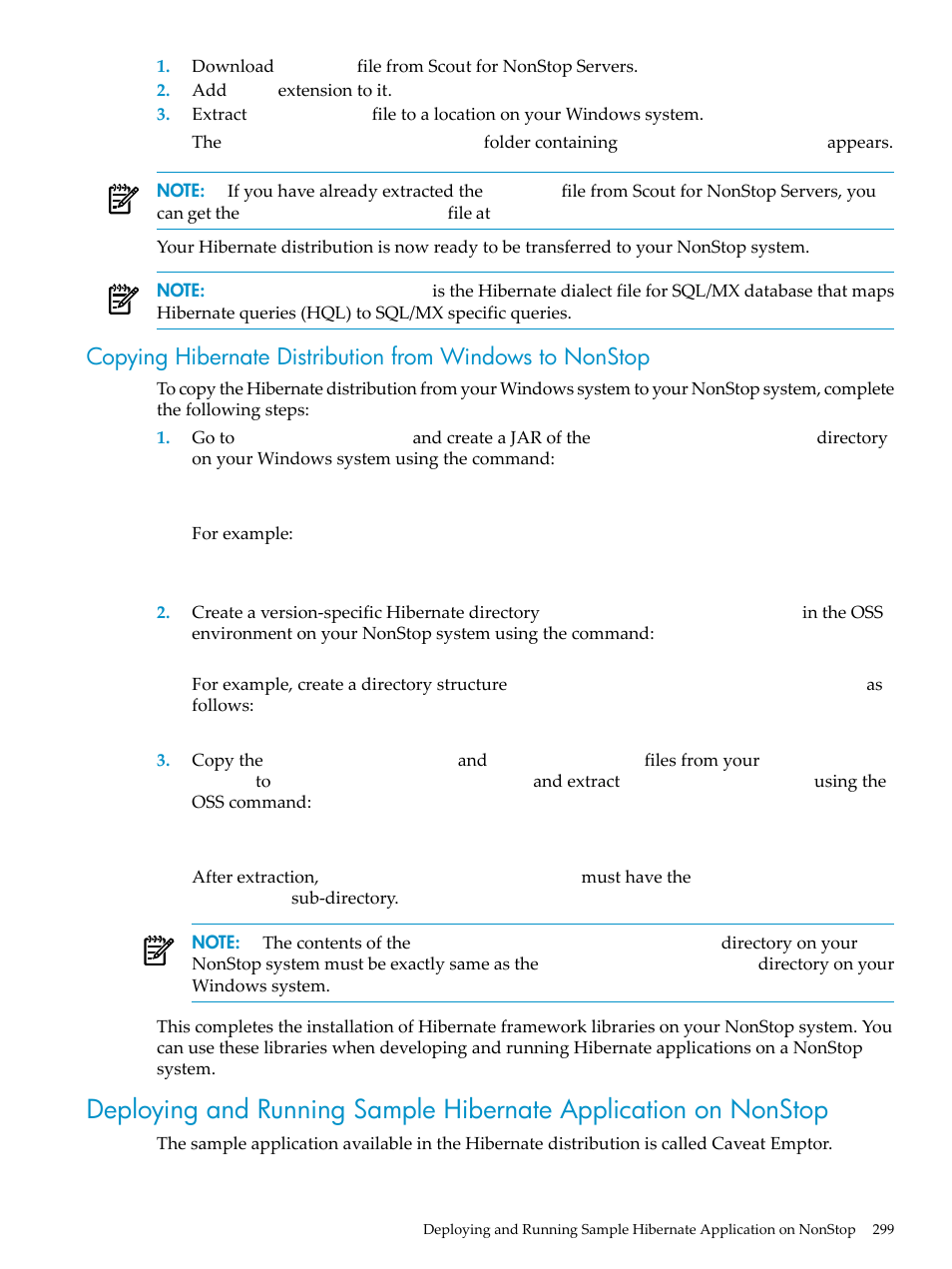 1. Download file from Scout for NonStop Servers.
2. Add extension to it.
3. Extract file to a location on your Windows system.

The folder containing appears.

NOTE: If you have already extracted the file from Scout for NonStop Servers, you can get the file at

Your Hibernate distribution is now ready to be transferred to your NonStop system.

NOTE: is the Hibernate dialect file for SQL/MX database that maps Hibernate queries (HQL) to SQL/MX specific queries.

Copying Hibernate Distribution from Windows to NonStop

To copy the Hibernate distribution from your Windows system to your NonStop system, complete the following steps:

1. Go to and create a JAR of the directory on your Windows system using the command:

For example:

2. Create a version-specific Hibernate directory in the OSS environment on your NonStop system using the command:

For example, create a directory structure as follows:

3. Copy the and files from your to and extract using the OSS command:

After extraction, must have the sub-directory.

NOTE: The contents of the directory on your NonStop system must be exactly same as the directory on your Windows system.

This completes the installation of Hibernate framework libraries on your NonStop system. You can use these libraries when developing and running Hibernate applications on a NonStop system.

Deploying and Running Sample Hibernate Application on NonStop

The sample application available in the Hibernate distribution is called Caveat Emptor.

Deploying and Running Sample Hibernate Application on NonStop 299